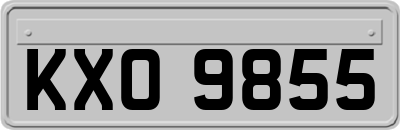 KXO 9855